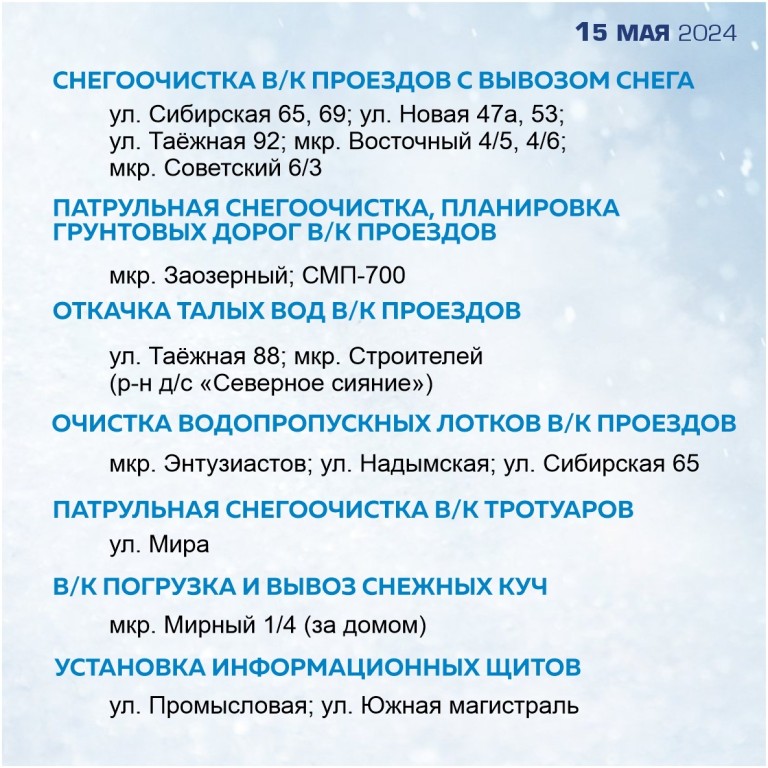 15 МАЯ 2024

СНЕГООЧИСТКА В/К ПРОЕЗДОВ С ВЫВОЗОМ СНЕГА

ул. Сибирская 65, 69; ул. Новая 47а, 53; ул. Таёжная 92; мкр. Восточный 4/5, 4/6; мкр. Советский 6/3

ПАТРУЛЬНАЯ СНЕГООЧИСТКА, ПЛАНИРОВКА ГРУНТОВЫХ ДОРОГ В/К ПРОЕЗДОВ

мкр. Заозерный; СМП-700

ОТКАЧКА ТАЛЫХ ВОД В/К ПРОЕЗДОВ

ул. Таёжная 88; мкр. Строителей (р-н д/с «Северное сияние»)

ОЧИСТКА ВОДОПРОПУСКНЫХ ЛОТКОВ В/К ПРОЕЗДОВ

мкр. Энтузиастов; ул. Надымская; ул. Сибирская 65

ПАТРУЛЬНАЯ СНЕГООЧИСТКА В/К ТРОТУАРОВ

ул. Мира

В/К ПОГРУЗКА И ВЫВОЗ СНЕЖНЫХ КУЧ

мкр. Мирный 1/4 (за домом)

УСТАНОВКА ИНФОРМАЦИОННЫХ ЩИТОВ

ул. Промысловая; ул. Южная магистраль